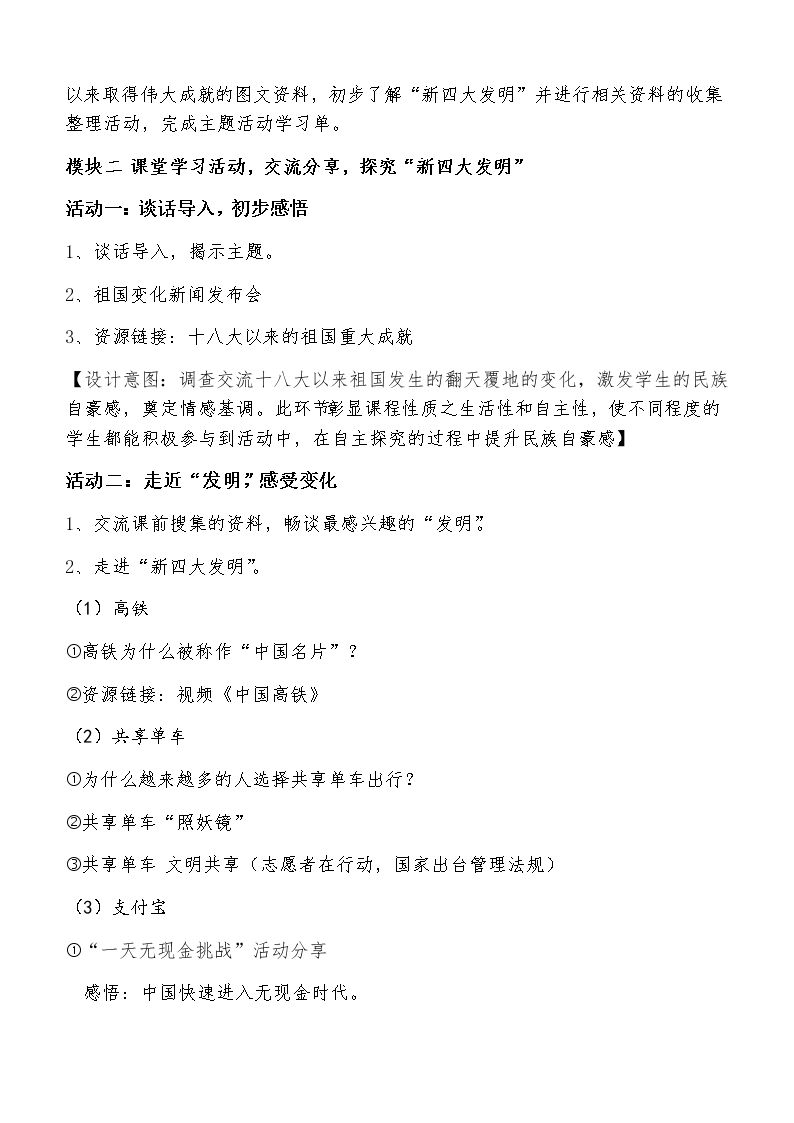 以来取得伟大成就的图文资料，初步了解“新四大发明”并进行相关资料的收集整理活动，完成主题活动学习单。

模块二 课堂学习活动，交流分享，探究“新四大发明”

活动一：谈话导入，初步感悟

1、谈话导入，揭示主题。

2、祖国变化新闻发布会

3、资源链接：十八大以来的祖国重大成就

【设计意图：调查交流十八大以来祖国发生的翻天覆地的变化，激发学生的民族自豪感，奠定情感基调。此环节彰显课程性质之生活性和自主性，使不同程度的学生都能积极参与到活动中，在自主探究的过程中提升民族自豪感】

活动二：走近“发明”，感受变化

1、交流课前搜集的资料，畅谈最感兴趣的“发明”。

2、走进“新四大发明”。

（1）高铁

①高铁为什么被称作“中国名片”？

②资源链接：视频《中国高铁》

（2）共享单车

①为什么越来越多的人选择共享单车出行？

②共享单车“照妖镜”

③共享单车 文明共享（志愿者在行动，国家出台管理法规）

（3）支付宝

①“一天无现金挑战”活动分享

感悟：中国快速进入无现金时代。